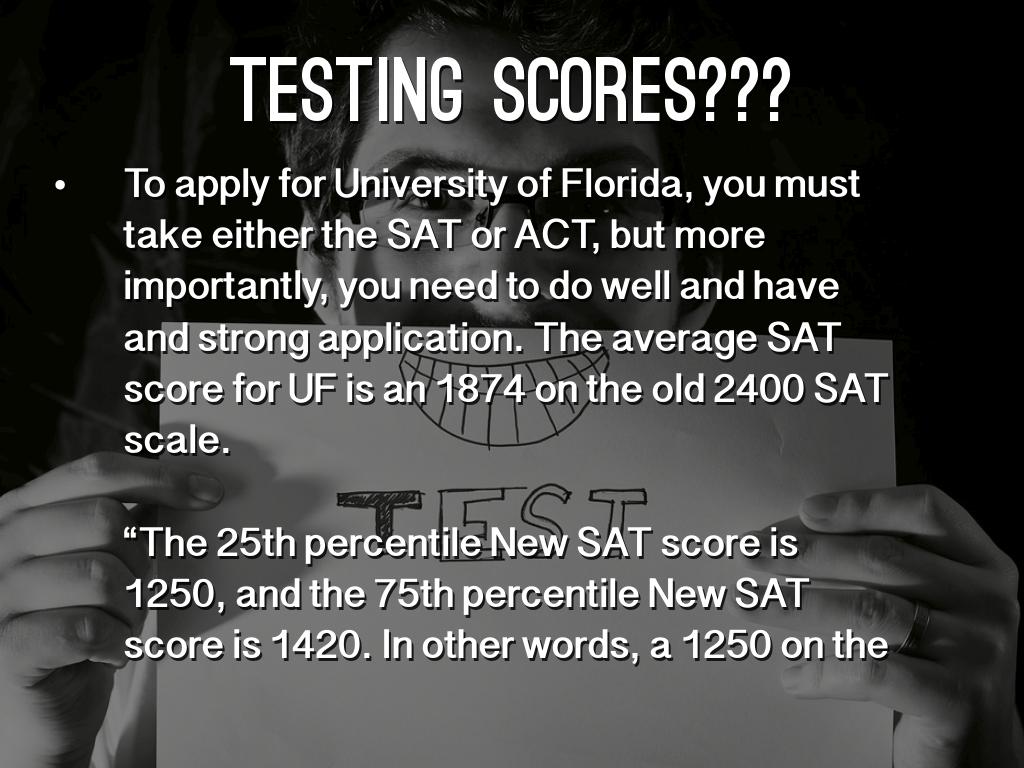 TESTING SCORES???

• To apply for University of Florida, you must take either the SAT or ACT, but more importantly, you need to do well and have and strong application. The average SAT score for UF is an 1874 on the old 2400 SAT scale.

"The 25th percentile New SAT score is 1250, and the 75th percentile New SAT score is 1420. In other words, a 1250 on the

TEST